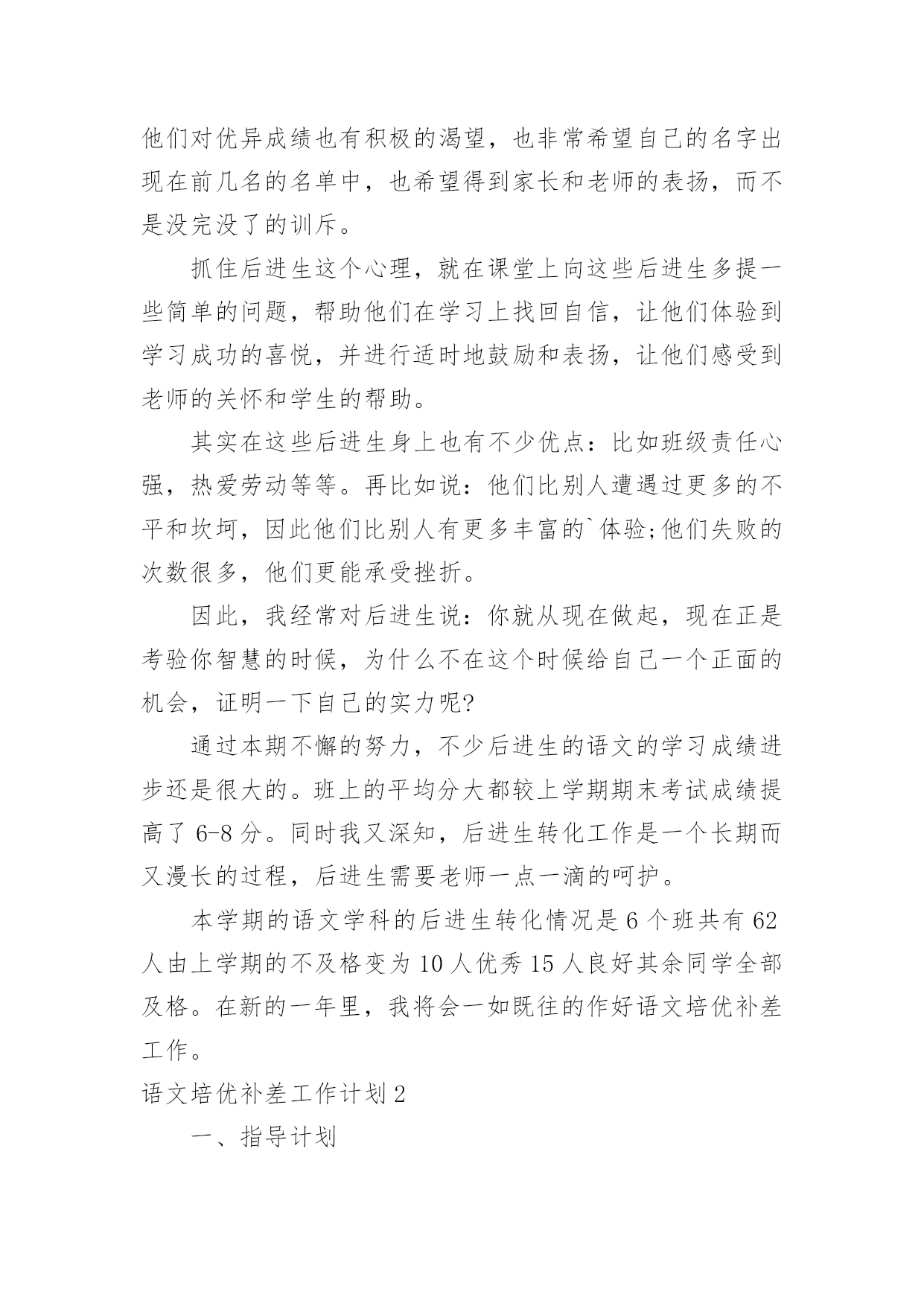 他们对优异成绩也有积极的渴望，也非常希望自己的名字出现在前几名的名单中，也希望得到家长和老师的表扬，而不是没完没了的训斥。

抓住后进生这个心理，就在课堂上向这些后进生多提一些简单的问题，帮助他们在学习上找回自信，让他们体验到学习成功的喜悦，并进行适时地鼓励和表扬，让他们感受到老师的关怀和学生的帮助。

其实在这些后进生身上也有不少优点：比如班级责任心强，热爱劳动等等。再比如说：他们比别人遭遇过更多的不平和坎坷，因此他们比别人有更多丰富的`体验;他们失败的次数很多，他们更能承受挫折。

因此，我经常对后进生说：你就从现在做起，现在正是考验你智慧的时候，为什么不在这个时候给自己一个正面的机会，证明一下自己的实力呢?

通过本期不懈的努力，不少后进生的语文的学习成绩进步还是很大的。班上的平均分大都较上学期期末考试成绩提高了 6-8 分。同时我又深知，后进生转化工作是一个长期而又漫长的过程，后进生需要老师一点一滴的呵护。

本学期的语文学科的后进生转化情况是 6 个班共有 62 人由上学期的不及格变为 10 人优秀 15 人良好其余同学全部及格。在新的一年里，我将会一如既往的作好语文培优补差工作。

语文培优补差工作计划 2

一、指导计划